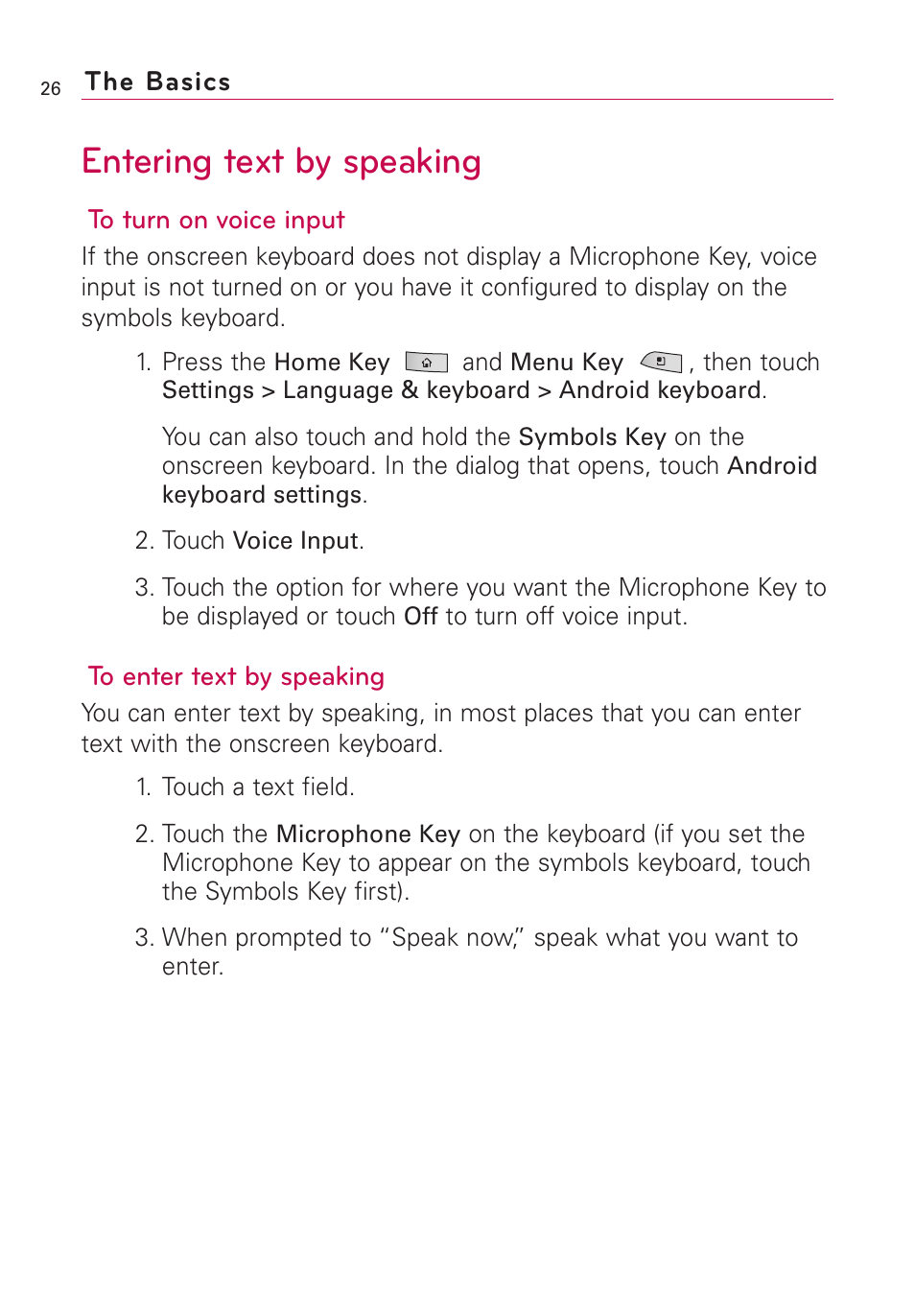 26 The Basics

Entering text by speaking

To turn on voice input

If the onscreen keyboard does not display a Microphone Key, voice input is not turned on or you have it configured to display on the symbols keyboard.

1. Press the Home Key and Menu Key , then touch Settings > Language & keyboard > Android keyboard.

You can also touch and hold the Symbols Key on the onscreen keyboard. In the dialog that opens, touch Android keyboard settings.

2. Touch Voice Input.

3. Touch the option for where you want the Microphone Key to be displayed or touch Off to turn off voice input.

To enter text by speaking

You can enter text by speaking, in most places that you can enter text with the onscreen keyboard.

1. Touch a text field.

2. Touch the Microphone Key on the keyboard (if you set the Microphone Key to appear on the symbols keyboard, touch the Symbols Key first).

3. When prompted to “Speak now,” speak what you want to enter.